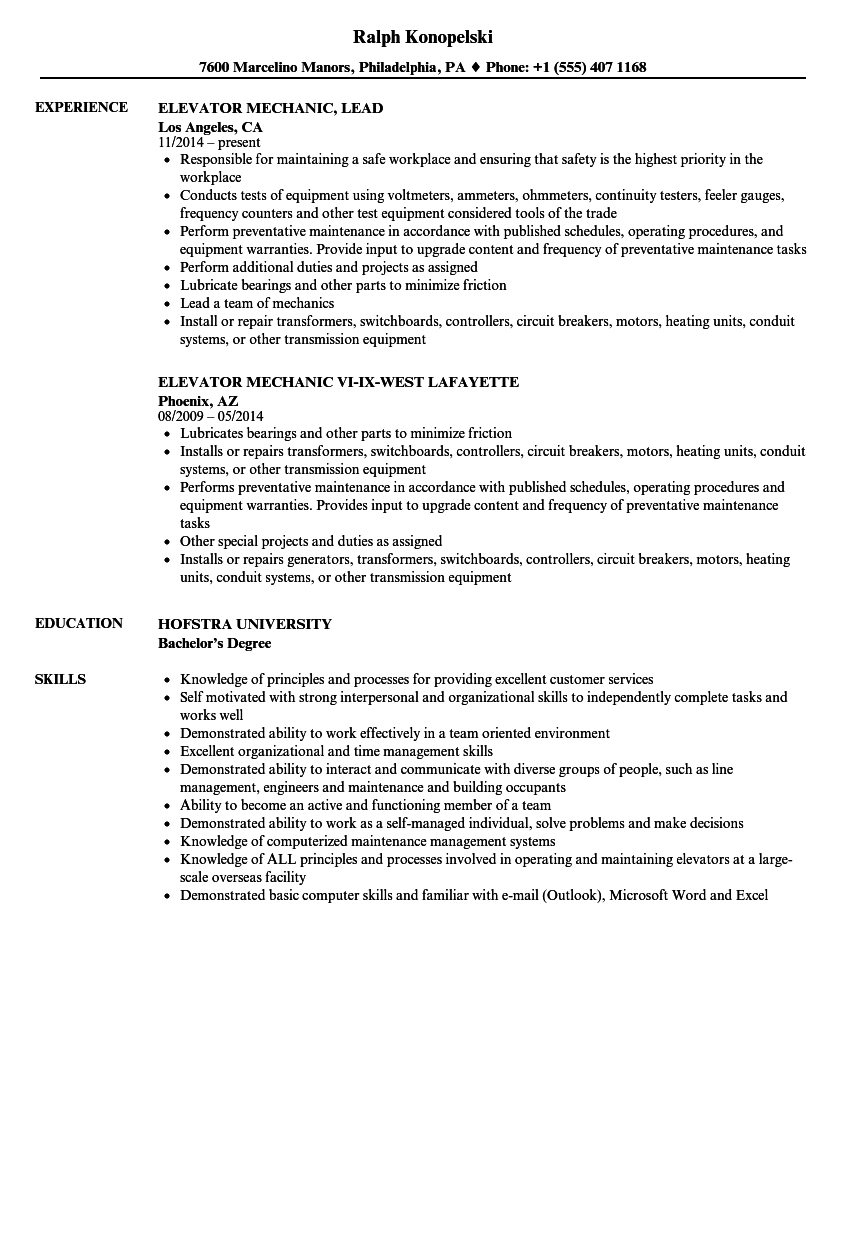 Ralph Konopelski

7600 Marcelino Manors, Philadelphia, PA ♦ Phone: +1 (555) 407 1168

EXPERIENCE

ELEVATOR MECHANIC, LEAD
Los Angeles, CA
11/2014 – present
• Responsible for maintaining a safe workplace and ensuring that safety is the highest priority in the workplace
• Conducts tests of equipment using voltmeters, ammeters, ohmmeters, continuity testers, feeler gauges, frequency counters and other test equipment considered tools of the trade
• Perform preventative maintenance in accordance with published schedules, operating procedures, and equipment warranties. Provide input to upgrade content and frequency of preventative maintenance tasks
• Perform additional duties and projects as assigned
• Lubricate bearings and other parts to minimize friction
• Lead a team of mechanics
• Install or repair transformers, switchboards, controllers, circuit breakers, motors, heating units, conduit systems, or other transmission equipment

ELEVATOR MECHANIC VI-IX-WEST LAFAYETTE
Phoenix, AZ
08/2009 – 05/2014
• Lubricates bearings and other parts to minimize friction
• Installs or repairs transformers, switchboards, controllers, circuit breakers, motors, heating units, conduit systems, or other transmission equipment
• Performs preventative maintenance in accordance with published schedules, operating procedures and equipment warranties. Provides input to upgrade content and frequency of preventative maintenance tasks
• Other special projects and duties as assigned
• Installs or repairs generators, transformers, switchboards, controllers, circuit breakers, motors, heating units, conduit systems, or other transmission equipment

EDUCATION

HOFSTRA UNIVERSITY
Bachelor's Degree

SKILLS

• Knowledge of principles and processes for providing excellent customer services
• Self motivated with strong interpersonal and organizational skills to independently complete tasks and works well
• Demonstrated ability to work effectively in a team oriented environment
• Excellent organizational and time management skills
• Demonstrated ability to interact and communicate with diverse groups of people, such as line management, engineers and maintenance and building occupants
• Ability to become an active and functioning member of a team
• Demonstrated ability to work as a self-managed individual, solve problems and make decisions
• Knowledge of computerized maintenance management systems
• Knowledge of ALL principles and processes involved in operating and maintaining elevators at a large-scale overseas facility
• Demonstrated basic computer skills and familiar with e-mail (Outlook), Microsoft Word and Excel